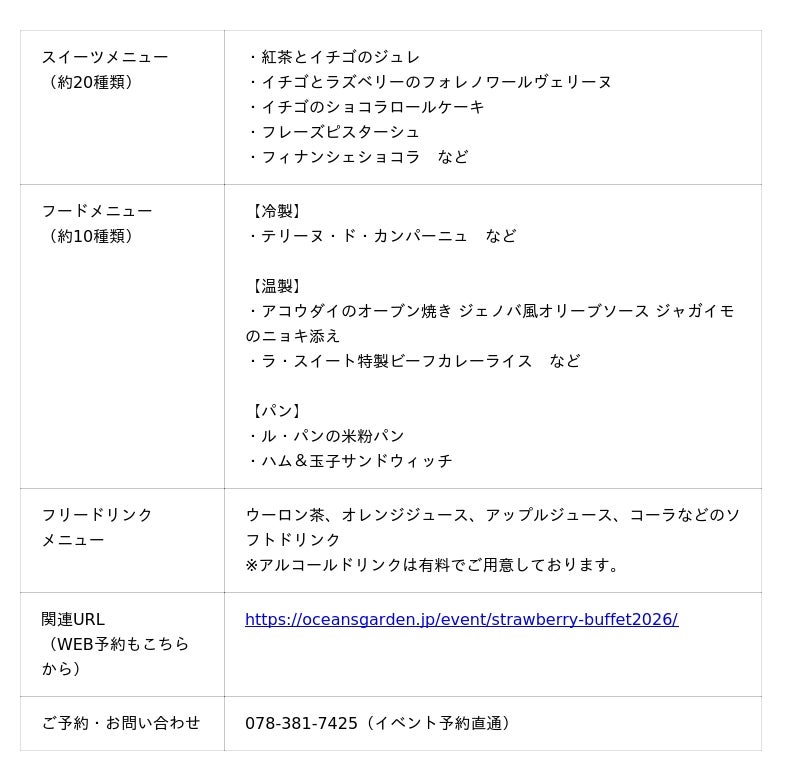 | スイーツメニュー（約20種類） | ・紅茶とイチゴのジュレ ・イチゴとラズベリーのフォレノワールヴェリーヌ ・イチゴのショコラロールケーキ ・フレーズピスターシュ ・フィナンシェショコラ　など |
|---|---|
| フードメニュー（約10種類） | 【冷製】 ・テリーヌ・ド・カンパーニュ　など 【温製】 ・アコウダイのオーブン焼き ジェノバ風オリーブソース ジャガイモのニョキ添え ・ラ・スイート特製ビーフカレーライス　など 【パン】 ・ル・パンの米粉パン ・ハム＆玉子サンドウィッチ |
| フリードリンクメニュー | ウーロン茶、オレンジジュース、アップルジュース、コーラなどのソフトドリンク ※アルコールドリンクは有料でご用意しております。 |
| 関連URL（WEB予約もこちらから） | https://oceansgarden.jp/event/strawberry-buffet2026/ |
| ご予約・お問い合わせ | 078-381-7425（イベント予約直通） |